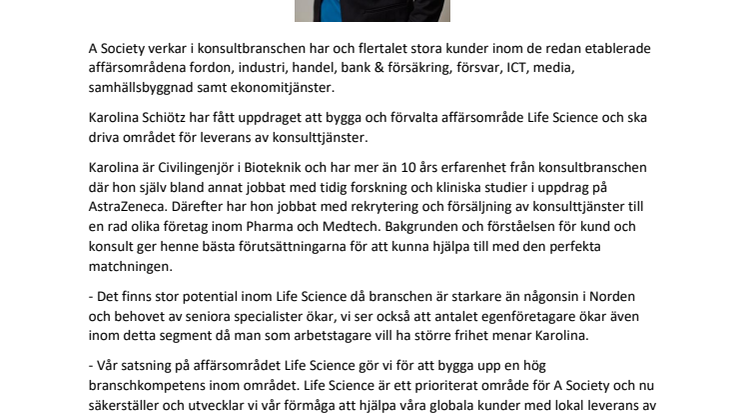 A Society verkar i konsultbranschen har och flertalet stora kunder inom de redan etablerade affärsområdena fordon, industri, handel, bank & försäkring, försvar, ICT, media, samhällsbyggnad samt ekonomitjänster.

Karolina Schiötz har fått uppdraget att bygga och förvalta affärsområde Life Science och ska driva området för leverans av konsulttjänster.

Karolina är Civilingenjör i Bioteknik och har mer än 10 års erfarenhet från konsultbranschen där hon själv bland annat jobbat med tidig forskning och kliniska studier i uppdrag på AstraZeneca. Därefter har hon jobbat med rekrytering och försäljning av konsulttjänster till en rad olika företag inom Pharma och Medtech. Bakgrunden och förståelsen för kund och konsult ger henne bästa förutsättningarna för att kunna hjälpa till med den perfekta matchningen.

- Det finns stor potential inom Life Science då branschen är starkare än någonsin i Norden och behovet av seniora specialister ökar, vi ser också att antalet egenföretagare ökar även inom detta segment då man som arbetstagare vill ha större frihet menar Karolina.

- Vår satsning på affärsområdet Life Science gör vi för att bygga upp en hög branschkompetens inom området. Life Science är ett prioriterat område för A Society och nu säkerställer och utvecklar vi vår förmåga att hjälpa våra globala kunder med lokal leverans av